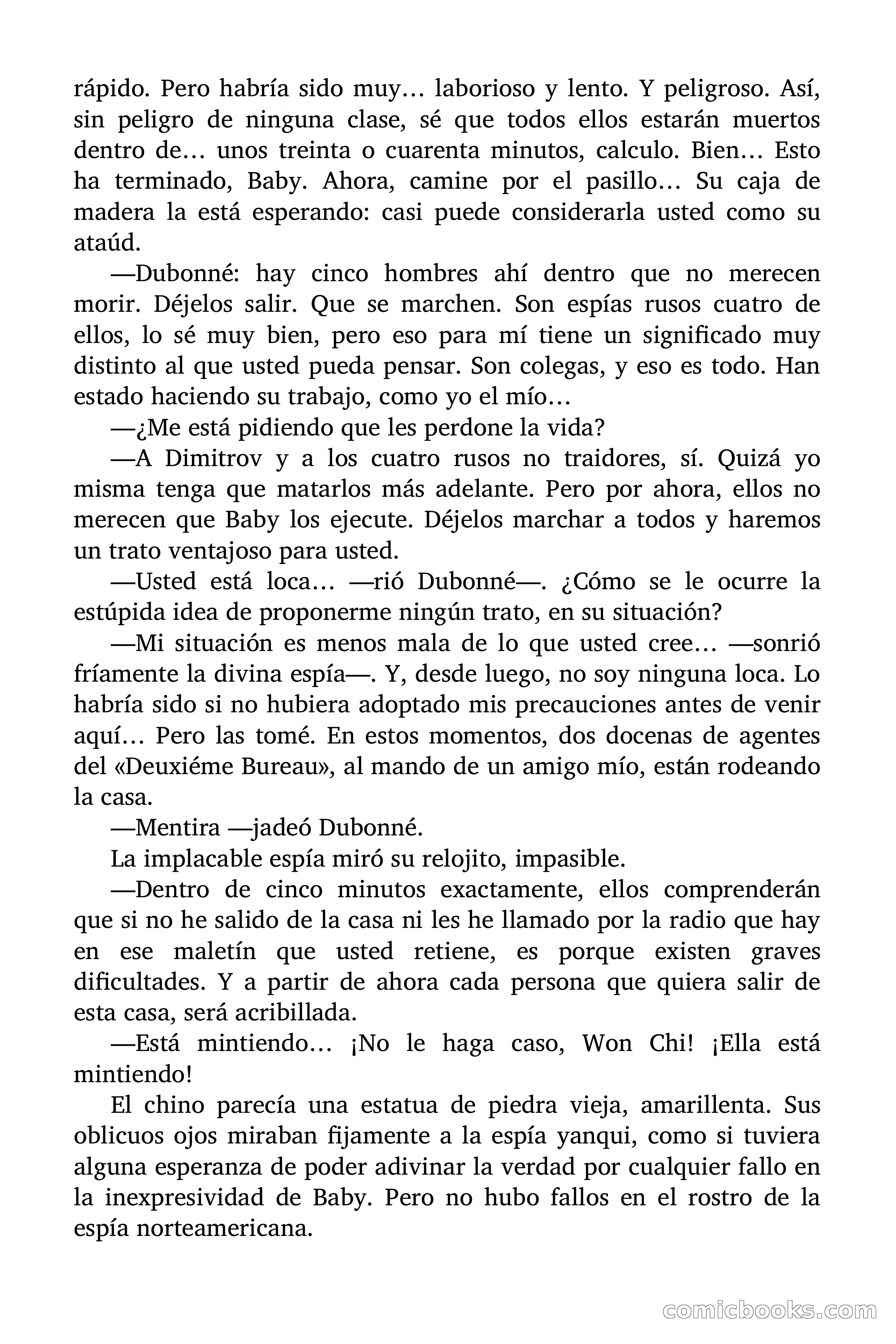 rápido. Pero habría sido muy… laborioso y lento. Y peligroso. Así, sin peligro de ninguna clase, sé que todos ellos estarán muertos dentro de… unos treinta o cuarenta minutos, calculo. Bien… Esto ha terminado, Baby. Ahora, camine por el pasillo… Su caja de madera la está esperando: casi puede considerarla usted como su ataúd.

—Dubonné: hay cinco hombres ahí dentro que no merecen morir. Déjelos salir. Que se marchen. Son espías rusos cuatro de ellos, lo sé muy bien, pero eso para mí tiene un significado muy distinto al que usted pueda pensar. Son colegas, y eso es todo. Han estado haciendo su trabajo, como yo el mío…

—¿Me está pidiendo que les perdone la vida?

—A Dimitrov y a los cuatro rusos no traidores, sí. Quizá yo misma tenga que matarlos más adelante. Pero por ahora, ellos no merecen que Baby los ejecute. Déjelos marchar a todos y haremos un trato ventajoso para usted.

—Usted está loca… —rió Dubonné—. ¿Cómo se le ocurre la estúpida idea de proponerme ningún trato, en su situación?

—Mi situación es menos mala de lo que usted cree… —sonrió fríamente la divina espía—. Y, desde luego, no soy ninguna loca. Lo habría sido si no hubiera adoptado mis precauciones antes de venir aquí… Pero las tomé. En estos momentos, dos docenas de agentes del «Deuxiéme Bureau», al mando de un amigo mío, están rodeando la casa.

—Mentira —jadeó Dubonné.

La implacable espía miró su relojito, impasible.

—Dentro de cinco minutos exactamente, ellos comprenderán que si no he salido de la casa ni les he llamado por la radio que hay en ese maletín que usted retiene, es porque existen graves dificultades. Y a partir de ahora cada persona que quiera salir de esta casa, será acribillada.

—Está mintiendo… ¡No le haga caso, Won Chi! ¡Ella está mintiendo!

El chino parecía una estatua de piedra vieja, amarillenta. Sus oblicuos ojos miraban fijamente a la espía yanqui, como si tuviera alguna esperanza de poder adivinar la verdad por cualquier fallo en la inexpresividad de Baby. Pero no hubo fallos en el rostro de la espía norteamericana.

comicbooks.com